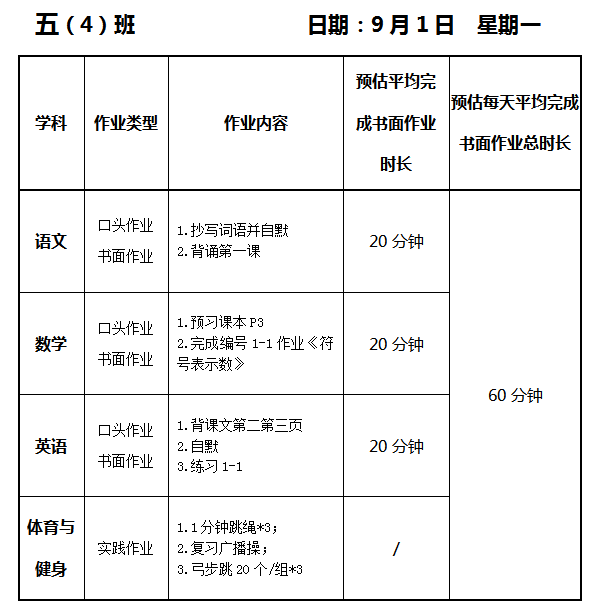 五（4）班　　　　日期：9月1日　星期一

| 学科 | 作业类型 | 作业内容 | 预估平均完成书面作业时长 | 预估每天平均完成书面作业总时长 |
|---|---|---|---|---|
| 语文 | 口头作业 书面作业 | 1.抄写词语并自默 2.背诵第一课 | 20 分钟 | 60 分钟 |
| 数学 | 口头作业 书面作业 | 1.预习课本 P3 2.完成编号 1-1 作业《符号表示数》 | 20 分钟 | |
| 英语 | 口头作业 书面作业 | 1.背课文第二第三页 2.自默 3.练习 1-1 | 20 分钟 | |
| 体育与健身 | 实践作业 | 1.1 分钟跳绳*3； 2.复习广播操； 3.弓步跳 20 个/组*3 | / | |